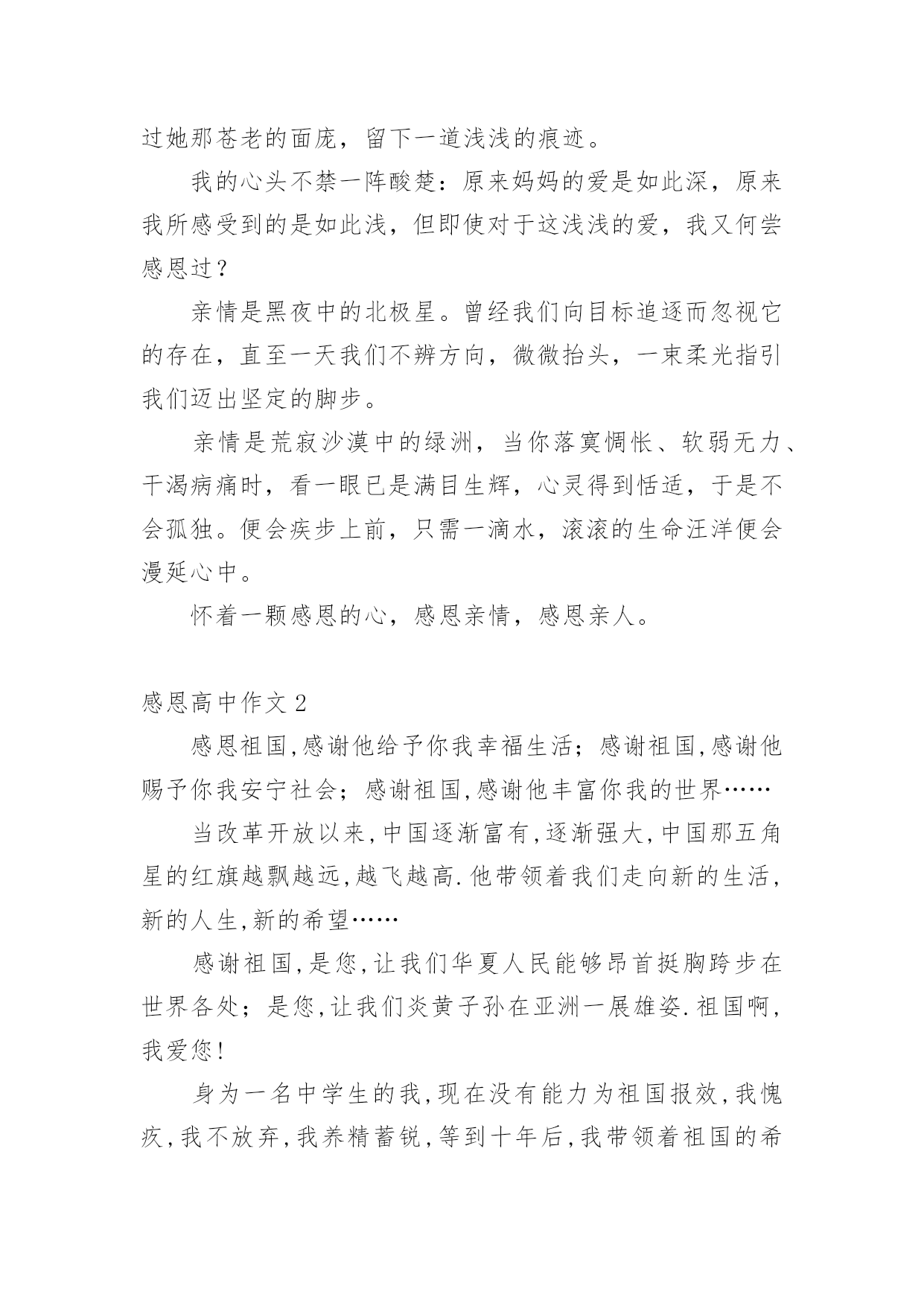 过她那苍老的面庞，留下一道浅浅的痕迹。

我的心头不禁一阵酸楚：原来妈妈的爱是如此深，原来我所感受到的是如此浅，但即使对于这浅浅的爱，我又何尝感恩过？

亲情是黑夜中的北极星。曾经我们向目标追逐而忽视它的存在，直至一天我们不辨方向，微微抬头，一束柔光指引我们迈出坚定的脚步。

亲情是荒寂沙漠中的绿洲，当你落寞惆怅、软弱无力、干渴病痛时，看一眼已是满目生辉，心灵得到恬适，于是不会孤独。便会疾步上前，只需一滴水，滚滚的生命汪洋便会漫延心中。

怀着一颗感恩的心，感恩亲情，感恩亲人。

感恩高中作文 2

感恩祖国,感谢他给予你我幸福生活；感谢祖国,感谢他赐予你我安宁社会；感谢祖国,感谢他丰富你我的世界……

当改革开放以来,中国逐渐富有,逐渐强大,中国那五角星的红旗越飘越远,越飞越高.他带领着我们走向新的生活,新的人生,新的希望……

感谢祖国,是您,让我们华夏人民能够昂首挺胸跨步在世界各处；是您,让我们炎黄子孙在亚洲一展雄姿.祖国啊,我爱您!

身为一名中学生的我,现在没有能力为祖国报效,我愧疚,我不放弃,我养精蓄锐,等到十年后,我带领着祖国的希